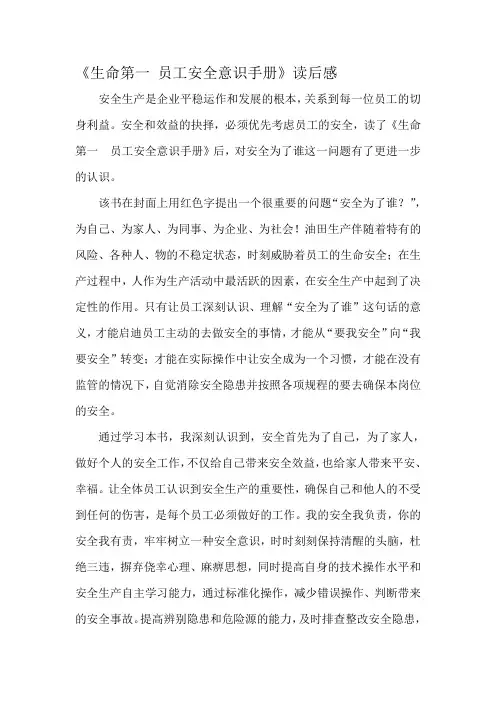 《生命第一 员工安全意识手册》读后感

安全生产是企业平稳运作和发展的根本，关系到每一位员工的切身利益。安全和效益的抉择，必须优先考虑员工的安全，读了《生命第一 员工安全意识手册》后，对安全为了谁这一问题有了更进一步的认识。

该书在封面上用红色字提出一个很重要的问题“安全为了谁？”，为自己、为家人、为同事、为企业、为社会！油田生产伴随着特有的风险、各种人、物的不稳定状态，时刻威胁着员工的生命安全；在生产过程中，人作为生产活动中最活跃的因素，在安全生产中起到了决定性的作用。只有让员工深刻认识、理解“安全为了谁”这句话的意义，才能启迪员工主动的去做安全的事情，才能从“要我安全”向“我要安全”转变；才能在实际操作中让安全成为一个习惯，才能在没有监管的情况下，自觉消除安全隐患并按照各项规程的要去确保本岗位的安全。

通过学习本书，我深刻认识到，安全首先为了自己，为了家人，做好个人的安全工作，不仅给自己带来安全效益，也给家人带来平安、幸福。让全体员工认识到安全生产的重要性，确保自己和他人的不受到任何的伤害，是每个员工必须做好的工作。我的安全我负责，你的安全我有责，牢牢树立一种安全意识，时时刻刻保持清醒的头脑，杜绝三违，摒弃侥幸心理、麻痹思想，同时提高自身的技术操作水平和安全生产自主学习能力，通过标准化操作，减少错误操作、判断带来的安全事故。提高辨别隐患和危险源的能力，及时排查整改安全隐患，